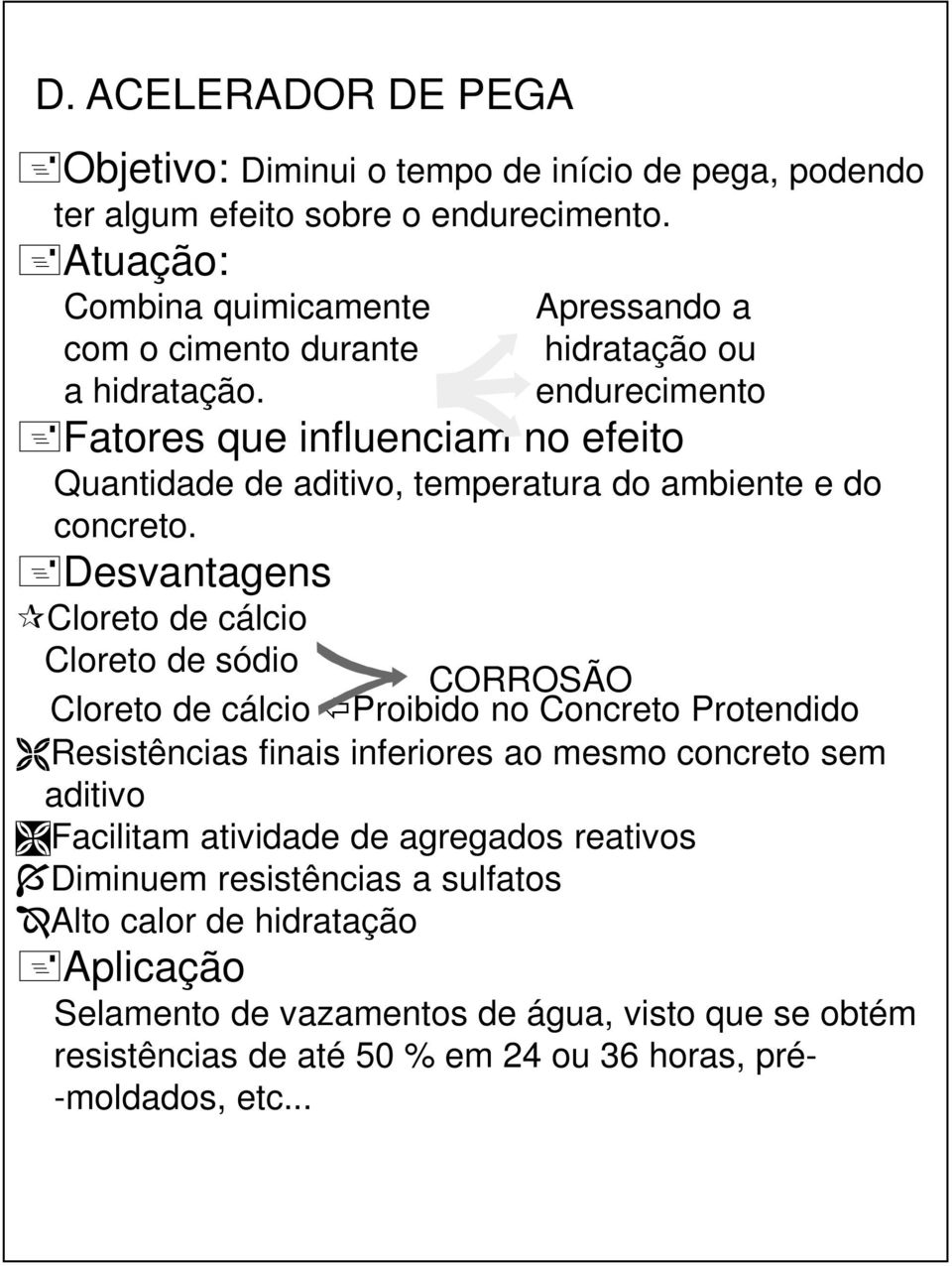 D. ACELERADOR DE PEGA

Objetivo: Diminui o tempo de início de pega, podendo ter algum efeito sobre o endurecimento.

Atuação:

Combina quimicamente com o cimento durante a hidratação.

Apressando a hidratação ou endurecimento

Fatores que influenciam no efeito

Quantidade de aditivo, temperatura do ambiente e do concreto.

Desvantagens

Cloreto de cálcio
Cloreto de sódio

CORROSÃO

Cloreto de cálcio Proibido no Concreto Protendido

Resistências finais inferiores ao mesmo concreto sem aditivo

Facilitam atividade de agregados reativos

Diminuem resistências a sulfatos

Alto calor de hidratação

Aplicação

Selamento de vazamentos de água, visto que se obtém resistências de até 50 % em 24 ou 36 horas, pré--moldados, etc...